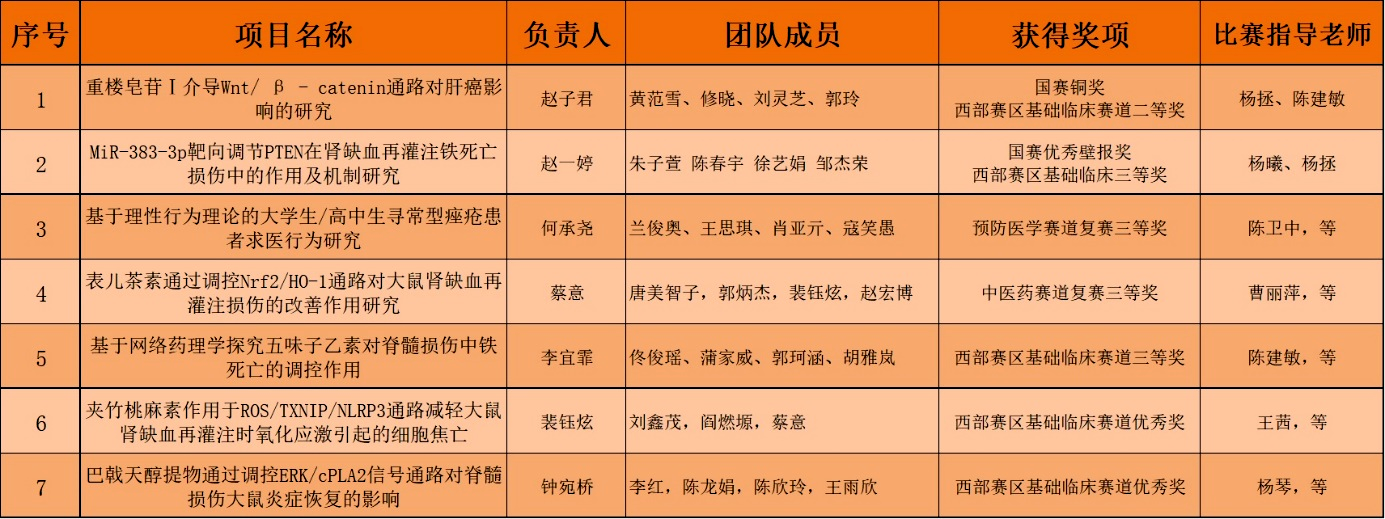 | 序号 | 项目名称 | 负责人 | 团队成员 | 获得奖项 | 比赛指导老师 |
|---|---|---|---|---|---|
| 1 | 重楼皂苷Ⅰ介导Wnt/ β - catenin通路对肝癌影响的研究 | 赵子君 | 黄范雪、修晓、刘灵芝、郭玲 | 国赛铜奖 西部赛区基础临床赛道二等奖 | 杨拯、陈建敏 |
| 2 | MiR-383-3p靶向调节PTEN在肾缺血再灌注铁死亡损伤中的作用及机制研究 | 赵一婷 | 朱子萱 陈春宇 徐艺娟 邹杰荣 | 国赛优秀壁报奖 西部赛区基础临床三等奖 | 杨曦、杨拯 |
| 3 | 基于理性行为理论的大学生/高中生寻常型痤疮患者求医行为研究 | 何承尧 | 兰俊奥、王思琪、肖亚亓、寇笑愚 | 预防医学赛道复赛三等奖 | 陈卫中，等 |
| 4 | 表儿茶素通过调控Nrf2/HO-1通路对大鼠肾缺血再灌注损伤的改善作用研究 | 蔡意 | 唐美智子，郭炳杰，裴钰炫，赵宏博 | 中医药赛道复赛三等奖 | 曹丽萍，等 |
| 5 | 基于网络药理学探究五味子乙素对脊髓损伤中铁死亡的调控作用 | 李宜霏 | 佟俊瑶、蒲家威、郭珂涵、胡雅岚 | 西部赛区基础临床赛道三等奖 | 陈建敏，等 |
| 6 | 夹竹桃麻素作用于ROS/TXNIP/NLRP3通路减轻大鼠肾缺血再灌注时氧化应激引起的细胞焦亡 | 裴钰炫 | 刘鑫茂，阎燃塬，蔡意 | 西部赛区基础临床赛道优秀奖 | 王茜，等 |
| 7 | 巴戟天醇提物通过调控ERK/cPLA2信号通路对脊髓损伤大鼠炎症恢复的影响 | 钟宛桥 | 李红，陈龙娟，陈欣玲，王雨欣 | 西部赛区基础临床赛道优秀奖 | 杨琴，等 |